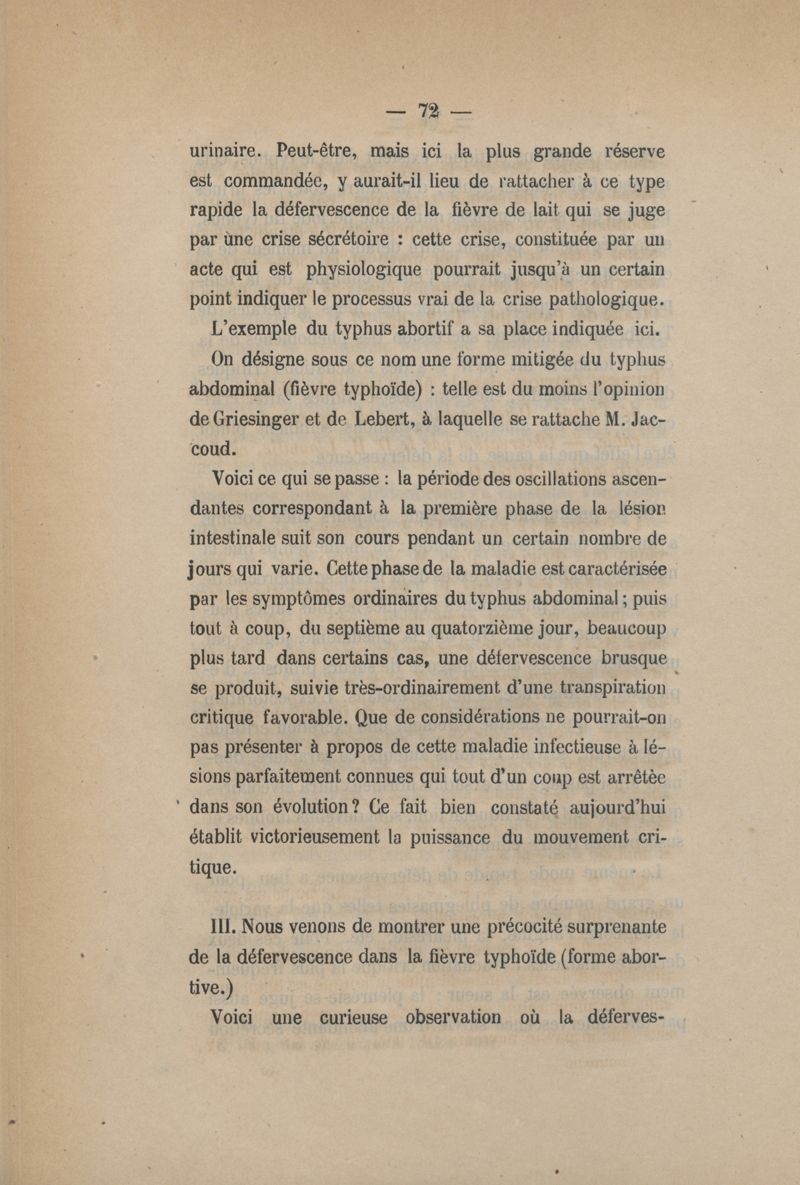 — 72 —

urinaire. Peut-être, mais ici la plus grande réserve est commandée, y aurait-il lieu de rattacher à ce type rapide la défervescence de la fièvre de lait qui se juge par une crise sécrétoire : cette crise, constituée par un acte qui est physiologique pourrait jusqu'à un certain point indiquer le processus vrai de la crise pathologique.

L'exemple du typhus abortif a sa place indiquée ici. On désigne sous ce nom une forme mitigée du typhus abdominal (fièvre typhoïde) : telle est du moins l'opinion de Griesinger et de Lebert, à laquelle se rattache M. Jaccoud.

Voici ce qui se passe : la période des oscillations ascendantes correspondant à la première phase de la lésion intestinale suit son cours pendant un certain nombre de jours qui varie. Cette phase de la maladie est caractérisée par les symptômes ordinaires du typhus abdominal ; puis tout à coup, du septième au quatorzième jour, beaucoup plus tard dans certains cas, une défervescence brusque se produit, suivie très-ordinairement d'une transpiration critique favorable. Que de considérations ne pourrait-on pas présenter à propos de cette maladie infectieuse à lésions parfaitement connues qui tout d'un coup est arrêtée dans son évolution ? Ce fait bien constaté aujourd'hui établit victorieusement la puissance du mouvement critique.

III. Nous venons de montrer une précocité surprenante de la défervescence dans la fièvre typhoïde (forme abortive.)

Voici une curieuse observation où la déferves-